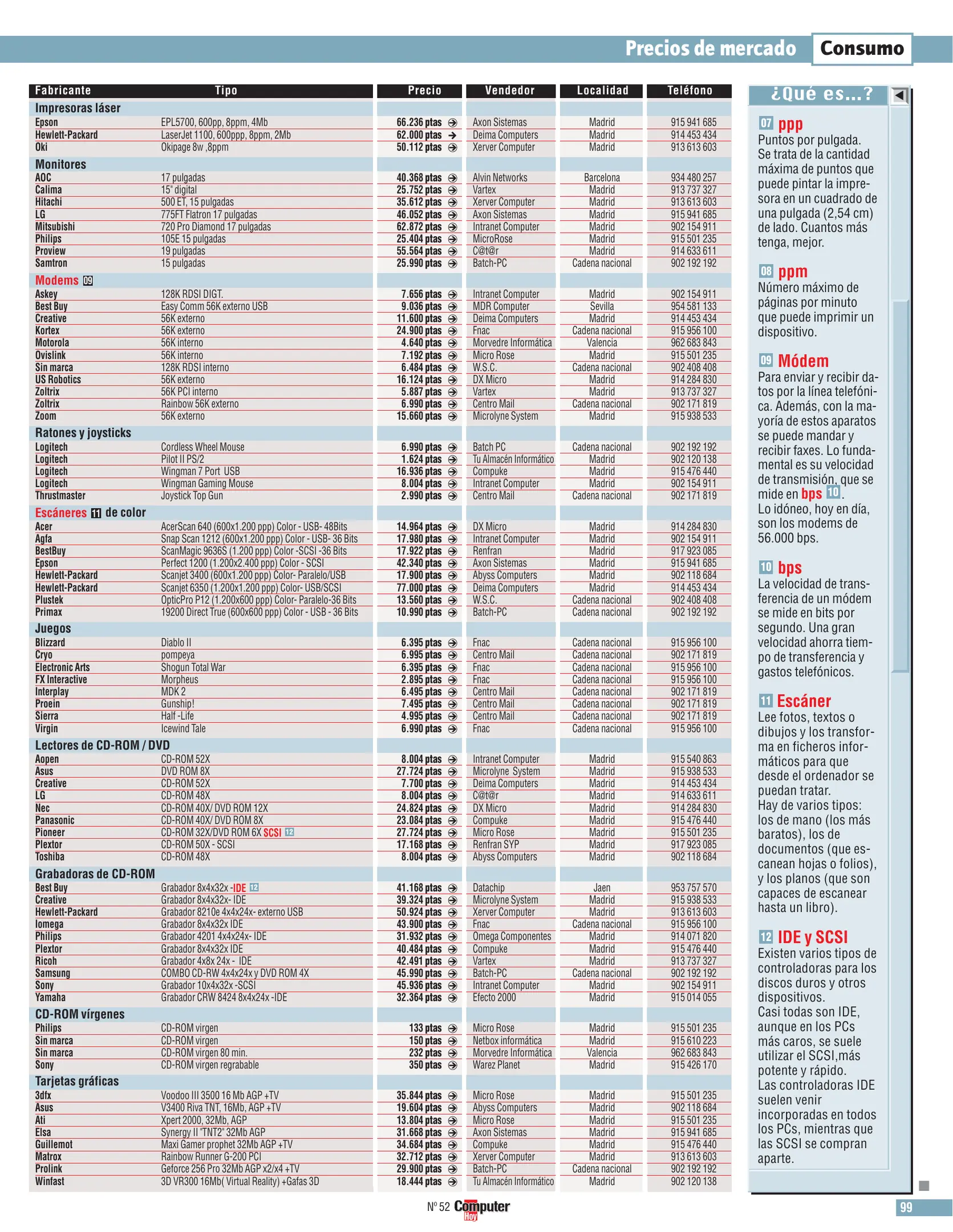 Precios de mercado Consumo

| Fabricante | Tipo | Precio | Vendedor | Localidad | Teléfono |
|---|---|---|---|---|---|
| Impresoras láser | | | | | |
| Epson | EPL5700, 600pp, 8ppm, 4Mb | 66.236 ptas | Axon Sistemas | Madrid | 915 941 685 |
| Hewlett-Packard | LaserJet 1100, 600ppp, 8ppm, 2Mb | 62.000 ptas | Deima Computers | Madrid | 914 453 434 |
| Oki | Okipage 8w ,8ppm | 50.112 ptas | Xerver Computer | Madrid | 913 613 603 |
| Monitores | | | | | |
| AOC | 17 pulgadas | 40.368 ptas | Alvin Networks | Barcelona | 934 480 257 |
| Calima | 15" digital | 25.752 ptas | Vartex | Madrid | 913 737 327 |
| Hitachi | 500 ET, 15 pulgadas | 35.612 ptas | Xerver Computer | Madrid | 913 613 603 |
| LG | 775FT Flatron 17 pulgadas | 46.052 ptas | Axon Sistemas | Madrid | 915 941 685 |
| Mitsubishi | 720 Pro Diamond 17 pulgadas | 62.872 ptas | Intranet Computer | Madrid | 902 154 911 |
| Philips | 105E 15 pulgadas | 25.404 ptas | MicroRose | Madrid | 915 501 235 |
| Proview | 19 pulgadas | 55.564 ptas | C@t@r | Madrid | 914 633 611 |
| Samtron | 15 pulgadas | 25.990 ptas | Batch-PC | Cadena nacional | 902 192 192 |
| Modems 09 | | | | | |
| Askey | 128K RDSI DIGT. | 7.656 ptas | Intranet Computer | Madrid | 902 154 911 |
| Best Buy | Easy Comm 56K externo USB | 9.036 ptas | MDR Computer | Sevilla | 954 581 133 |
| Creative | 56K externo | 11.600 ptas | Deima Computers | Madrid | 914 453 434 |
| Kortex | 56K externo | 24.900 ptas | Fnac | Cadena nacional | 915 956 100 |
| Motorola | 56K interno | 4.640 ptas | Morvedre Informática | Valencia | 962 683 843 |
| Ovislink | 56K interno | 7.192 ptas | Micro Rose | Madrid | 915 501 235 |
| Sin marca | 128K RDSI interno | 6.484 ptas | W.S.C. | Cadena nacional | 902 408 408 |
| US Robotics | 56K externo | 16.124 ptas | DX Micro | Madrid | 914 284 830 |
| Zoltrix | 56K PCI interno | 5.887 ptas | Vartex | Madrid | 913 737 327 |
| Zoltrix | Rainbow 56K externo | 6.990 ptas | Centro Mail | Cadena nacional | 902 171 819 |
| Zoom | 56K externo | 15.660 ptas | Microlyne System | Madrid | 915 938 533 |
| Ratones y joysticks | | | | | |
| Logitech | Cordless Wheel Mouse | 6.990 ptas | Batch PC | Cadena nacional | 902 192 192 |
| Logitech | Pilot II PS/2 | 1.624 ptas | Tu Almacén Informático | Madrid | 902 120 138 |
| Logitech | Wingman 7 Port USB | 16.936 ptas | Compuke | Madrid | 915 476 440 |
| Logitech | Wingman Gaming Mouse | 8.004 ptas | Intranet Computer | Madrid | 902 154 911 |
| Thrustmaster | Joystick Top Gun | 2.990 ptas | Centro Mail | Cadena nacional | 902 171 819 |
| Escáneres 11 de color | | | | | |
| Acer | AcerScan 640 (600x1.200 ppp) Color - USB- 48Bits | 14.964 ptas | DX Micro | Madrid | 914 284 830 |
| Agfa | Snap Scan 1212 (600x1.200 ppp) Color - USB- 36 Bits | 17.980 ptas | Intranet Computer | Madrid | 902 154 911 |
| BestBuy | ScanMagic 9636S (1.200 ppp) Color -SCSI -36 Bits | 17.922 ptas | Renfran | Madrid | 917 923 085 |
| Epson | Perfect 1200 (1.200x2.400 ppp) Color - SCSI | 42.340 ptas | Axon Sistemas | Madrid | 915 941 685 |
| Hewlett-Packard | Scanjet 3400 (600x1.200 ppp) Color- Paralelo/USB | 17.900 ptas | Abyss Computers | Madrid | 902 118 684 |
| Hewlett-Packard | Scanjet 6350 (1.200x1.200 ppp) Color- USB/SCSI | 77.000 ptas | Deima Computers | Madrid | 914 453 434 |
| Plustek | OpticPro P12 (1.200x600 ppp) Color- Paralelo-36 Bits | 13.560 ptas | W.S.C. | Cadena nacional | 902 408 408 |
| Primax | 19200 Direct True (600x600 ppp) Color - USB - 36 Bits | 10.990 ptas | Batch-PC | Cadena nacional | 902 192 192 |
| Juegos | | | | | |
| Blizzard | Diablo II | 6.395 ptas | Fnac | Cadena nacional | 915 956 100 |
| Cryo | pompeya | 6.995 ptas | Centro Mail | Cadena nacional | 902 171 819 |
| Electronic Arts | Shogun Total War | 6.395 ptas | Fnac | Cadena nacional | 915 956 100 |
| FX Interactive | Morpheus | 2.895 ptas | Fnac | Cadena nacional | 915 956 100 |
| Interplay | MDK 2 | 6.495 ptas | Centro Mail | Cadena nacional | 902 171 819 |
| Proein | Gunship! | 7.495 ptas | Centro Mail | Cadena nacional | 902 171 819 |
| Sierra | Half -Life | 4.995 ptas | Centro Mail | Cadena nacional | 902 171 819 |
| Virgin | Icewind Tale | 6.990 ptas | Fnac | Cadena nacional | 915 956 100 |
| Lectores de CD-ROM / DVD | | | | | |
| Aopen | CD-ROM 52X | 8.004 ptas | Intranet Computer | Madrid | 915 540 863 |
| Asus | DVD ROM 8X | 27.724 ptas | Microlyne System | Madrid | 915 938 533 |
| Creative | CD-ROM 52X | 7.700 ptas | Deima Computers | Madrid | 914 453 434 |
| LG | CD-ROM 48X | 8.004 ptas | C@t@r | Madrid | 914 633 611 |
| Nec | CD-ROM 40X/ DVD ROM 12X | 24.824 ptas | DX Micro | Madrid | 914 284 830 |
| Panasonic | CD-ROM 40X/ DVD ROM 8X | 23.084 ptas | Compuke | Madrid | 915 476 440 |
| Pioneer | CD-ROM 32X/DVD ROM 6X SCSI 12 | 27.724 ptas | Micro Rose | Madrid | 915 501 235 |
| Plextor | CD-ROM 50X - SCSI | 17.168 ptas | Renfran SYP | Madrid | 917 923 085 |
| Toshiba | CD-ROM 48X | 8.004 ptas | Abyss Computers | Madrid | 902 118 684 |
| Grabadoras de CD-ROM | | | | | |
| Best Buy | Grabador 8x4x32x -IDE 12 | 41.168 ptas | Datachip | Jaen | 953 757 570 |
| Creative | Grabador 8x4x32x- IDE | 39.324 ptas | Microlyne System | Madrid | 915 938 533 |
| Hewlett-Packard | Grabador 8210e 4x4x24x- externo USB | 50.924 ptas | Xerver Computer | Madrid | 913 613 603 |
| Iomega | Grabador 8x4x32x IDE | 43.900 ptas | Fnac | Cadena nacional | 915 956 100 |
| Philips | Grabador 4201 4x4x24x- IDE | 31.932 ptas | Omega Componentes | Madrid | 914 071 820 |
| Plextor | Grabador 8x4x32x IDE | 40.484 ptas | Compuke | Madrid | 915 476 440 |
| Ricoh | Grabador 4x8x 24x - IDE | 42.491 ptas | Vartex | Madrid | 913 737 327 |
| Samsung | COMBO CD-RW 4x4x24x y DVD ROM 4X | 45.990 ptas | Batch-PC | Cadena nacional | 902 192 192 |
| Sony | Grabador 10x4x32x -SCSI | 45.936 ptas | Intranet Computer | Madrid | 902 154 911 |
| Yamaha | Grabador CRW 8424 8x4x24x -IDE | 32.364 ptas | Efecto 2000 | Madrid | 915 014 055 |
| CD-ROM vírgenes | | | | | |
| Philips | CD-ROM virgen | 133 ptas | Micro Rose | Madrid | 915 501 235 |
| Sin marca | CD-ROM virgen | 150 ptas | Netbox informática | Madrid | 915 610 223 |
| Sin marca | CD-ROM virgen 80 min. | 232 ptas | Morvedre Informática | Valencia | 962 683 843 |
| Sony | CD-ROM virgen regrabable | 350 ptas | Warez Planet | Madrid | 915 426 170 |
| Tarjetas gráficas | | | | | |
| 3dfx | Voodoo III 3500 16 Mb AGP +TV | 35.844 ptas | Micro Rose | Madrid | 915 501 235 |
| Asus | V3400 Riva TNT, 16Mb, AGP +TV | 19.604 ptas | Abyss Computers | Madrid | 902 118 684 |
| Ati | Xpert 2000, 32Mb, AGP | 13.804 ptas | Micro Rose | Madrid | 915 501 235 |
| Elsa | Synergy II "TNT2" 32Mb AGP | 31.668 ptas | Axon Sistemas | Madrid | 915 941 685 |
| Guillemot | Maxi Gamer prophet 32Mb AGP +TV | 34.684 ptas | Compuke | Madrid | 915 476 440 |
| Matrox | Rainbow Runner G-200 PCI | 32.712 ptas | Xerver Computer | Madrid | 913 613 603 |
| Prolink | Geforce 256 Pro 32Mb AGP x2/x4 +TV | 29.900 ptas | Batch-PC | Cadena nacional | 902 192 192 |
| Winfast | 3D VR300 16Mb( Virtual Reality) +Gafas 3D | 18.444 ptas | Tu Almacén Informático | Madrid | 902 120 138 |

¿Qué es...?

07 ppp
Puntos por pulgada. Se trata de la cantidad máxima de puntos que puede pintar la impresora en un cuadrado de una pulgada (2,54 cm) de lado. Cuantos más tenga, mejor.

08 ppm
Número máximo de páginas por minuto que puede imprimir un dispositivo.

09 Módem
Para enviar y recibir datos por la línea telefónica. Además, con la mayoría de estos aparatos se puede mandar y recibir faxes. Lo fundamental es su velocidad de transmisión, que se mide en bps 10.
Lo idóneo, hoy en día, son los modems de 56.000 bps.

10 bps
La velocidad de transferencia de un módem se mide en bits por segundo. Una gran velocidad ahorra tiempo de transferencia y gastos telefónicos.

11 Escáner
Lee fotos, textos o dibujos y los transforma en ficheros informáticos para que desde el ordenador se puedan tratar.
Hay de varios tipos: los de mano (los más baratos), los de documentos (que escanean hojas o folios), y los planos (que son capaces de escanear hasta un libro).

12 IDE y SCSI
Existen varios tipos de controladoras para los discos duros y otros dispositivos.
Casi todas son IDE, aunque en los PCs más caros, se suele utilizar el SCSI,más potente y rápido.
Las controladoras IDE suelen venir incorporadas en todos los PCs, mientras que las SCSI se compran aparte.

Nº 52 Computer Hoy

99